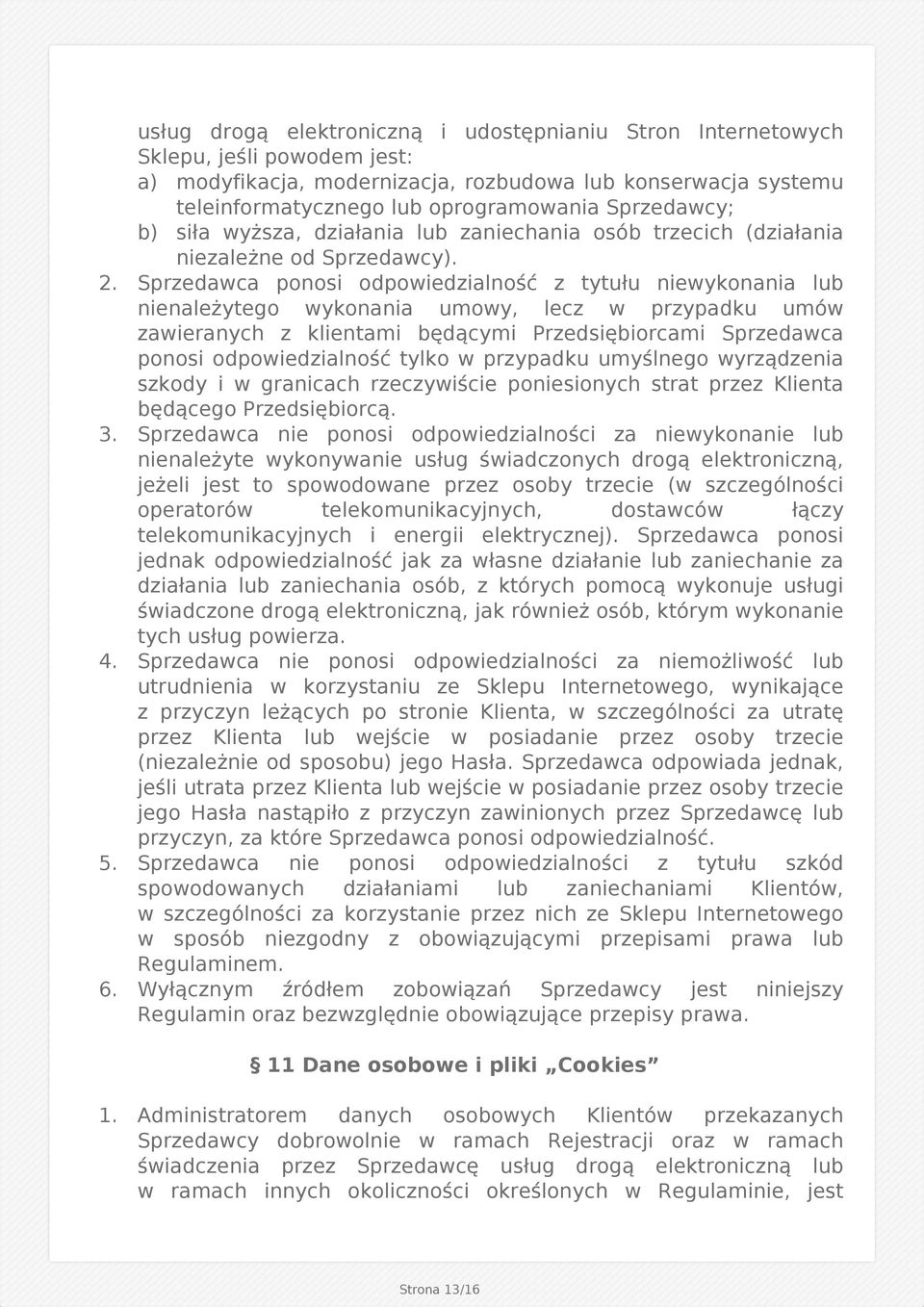 usług drogą elektroniczną i udostępnianiu Stron Internetowych Sklepu, jeśli powodem jest:
a) modyfikacja, modernizacja, rozbudowa lub konserwacja systemu teleinformatycznego lub oprogramowania Sprzedawcy;
b) siła wyższa, działania lub zaniechania osób trzecich (działania niezależne od Sprzedawcy).
2. Sprzedawca ponosi odpowiedzialność z tytułu niewykonania lub nienależytego wykonania umowy, lecz w przypadku umów zawieranych z klientami będącymi Przedsiębiorcami Sprzedawca ponosi odpowiedzialność tylko w przypadku umyślnego wyrządzenia szkody i w granicach rzeczywiście poniesionych strat przez Klienta będącego Przedsiębiorcą.
3. Sprzedawca nie ponosi odpowiedzialności za niewykonanie lub nienależyte wykonywanie usług świadczonych drogą elektroniczną, jeżeli jest to spowodowane przez osoby trzecie (w szczególności operatorów telekomunikacyjnych, dostawców łączy telekomunikacyjnych i energii elektrycznej). Sprzedawca ponosi jednak odpowiedzialność jak za własne działanie lub zaniechanie za działania lub zaniechania osób, z których pomocą wykonuje usługi świadczone drogą elektroniczną, jak również osób, którym wykonanie tych usług powierza.
4. Sprzedawca nie ponosi odpowiedzialności za niemożliwość lub utrudnienia w korzystaniu ze Sklepu Internetowego, wynikające z przyczyn leżących po stronie Klienta, w szczególności za utratę przez Klienta lub wejście w posiadanie przez osoby trzecie (niezależnie od sposobu) jego Hasła. Sprzedawca odpowiada jednak, jeśli utrata przez Klienta lub wejście w posiadanie przez osoby trzecie jego Hasła nastąpiło z przyczyn zawinionych przez Sprzedawcę lub przyczyn, za które Sprzedawca ponosi odpowiedzialność.
5. Sprzedawca nie ponosi odpowiedzialności z tytułu szkód spowodowanych działaniami lub zaniechaniami Klientów, w szczególności za korzystanie przez nich ze Sklepu Internetowego w sposób niezgodny z obowiązującymi przepisami prawa lub Regulaminem.
6. Wyłącznym źródłem zobowiązań Sprzedawcy jest niniejszy Regulamin oraz bezwzględnie obowiązujące przepisy prawa.

§ 11 Dane osobowe i pliki „Cookies”

1. Administratorem danych osobowych Klientów przekazanych Sprzedawcy dobrowolnie w ramach Rejestracji oraz w ramach świadczenia przez Sprzedawcę usług drogą elektroniczną lub w ramach innych okoliczności określonych w Regulaminie, jest

Strona 13/16